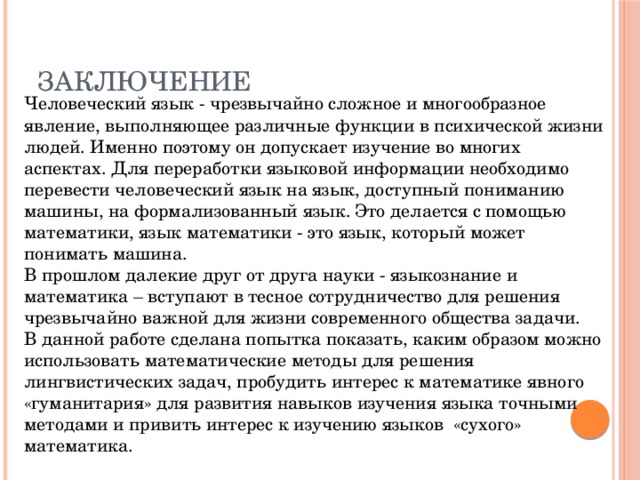 ЗАКЛЮЧЕНИЕ

Человеческий язык - чрезвычайно сложное и многообразное явление, выполняющее различные функции в психической жизни людей. Именно поэтому он допускает изучение во многих аспектах. Для переработки языковой информации необходимо перевести человеческий язык на язык, доступный пониманию машины, на формализованный язык. Это делается с помощью математики, язык математики - это язык, который может понимать машина.
В прошлом далекие друг от друга науки - языкознание и математика – вступают в тесное сотрудничество для решения чрезвычайно важной для жизни современного общества задачи.
В данной работе сделана попытка показать, каким образом можно использовать математические методы для решения лингвистических задач, пробудить интерес к математике явного «гуманитария» для развития навыков изучения языка точными методами и привить интерес к изучению языков «сухого» математика.